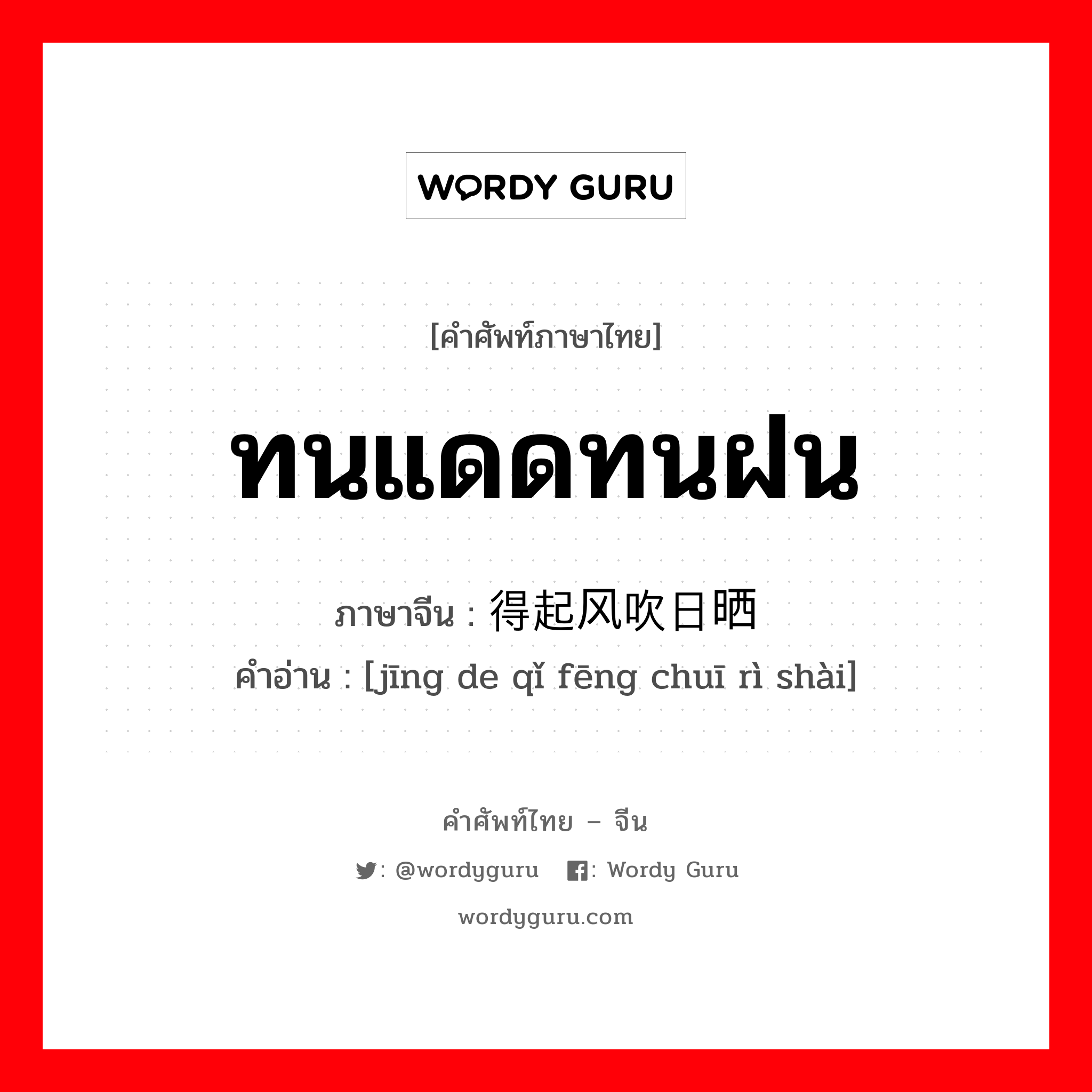 WORDY GURU

[คำศัพท์ภาษาไทย]

ทนแดดทนฝน

ภาษาจีน : 得起风吹日晒
คำอ่าน : [jīng de qǐ fēng chuī rì shài]

คำศัพท์ไทย – จีน

: @wordyguru : Wordy Guru

wordyguru.com